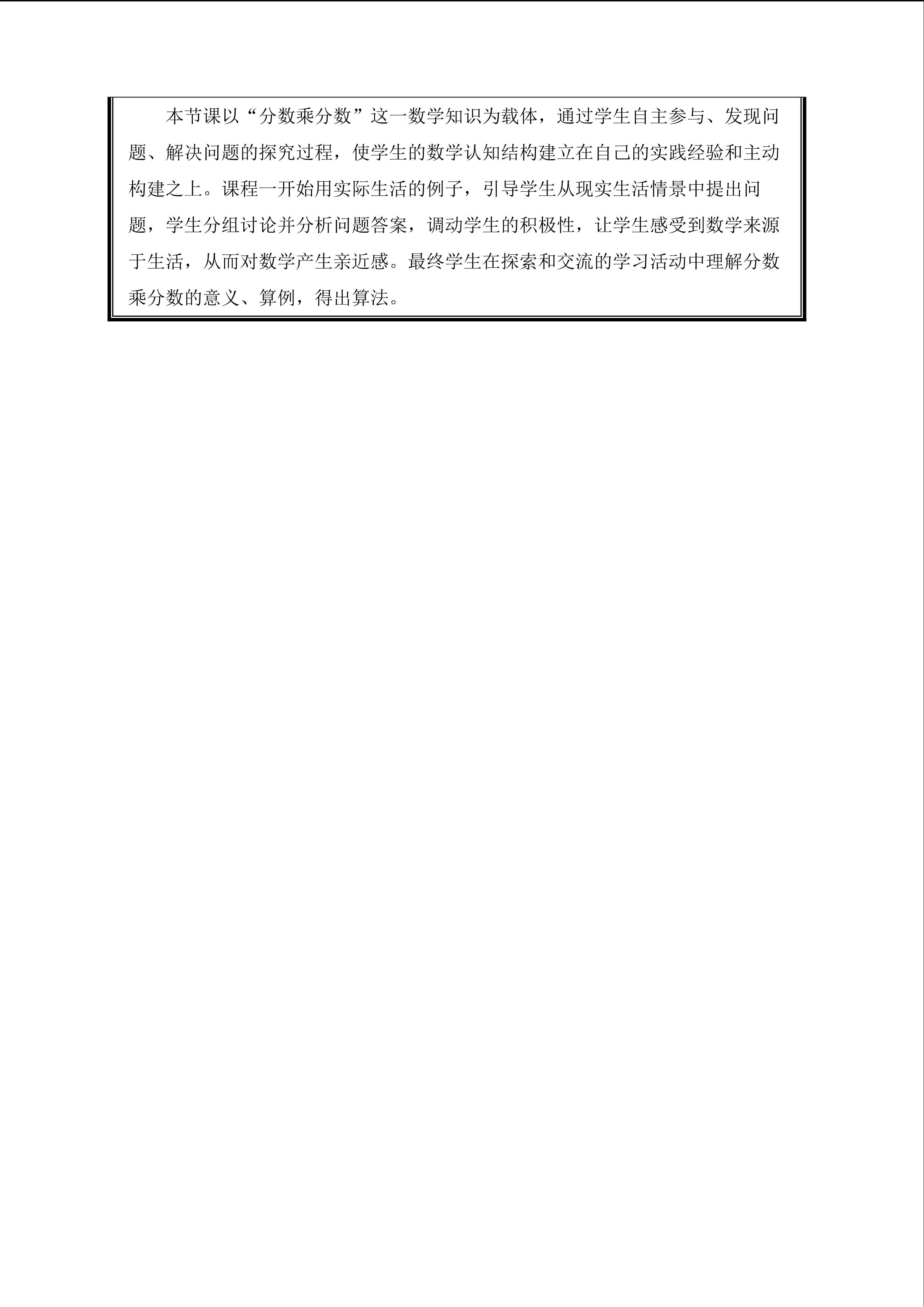 本节课以“分数乘分数”这一数学知识为载体，通过学生自主参与、发现问题、解决问题的探究过程，使学生的数学认知结构建立在自己的实践经验和主动构建之上。课程一开始用实际生活的例子，引导学生从现实生活情景中提出问题，学生分组讨论并分析问题答案，调动学生的积极性，让学生感受到数学来源于生活，从而对数学产生亲近感。最终学生在探索和交流的学习活动中理解分数乘分数的意义、算例，得出算法。